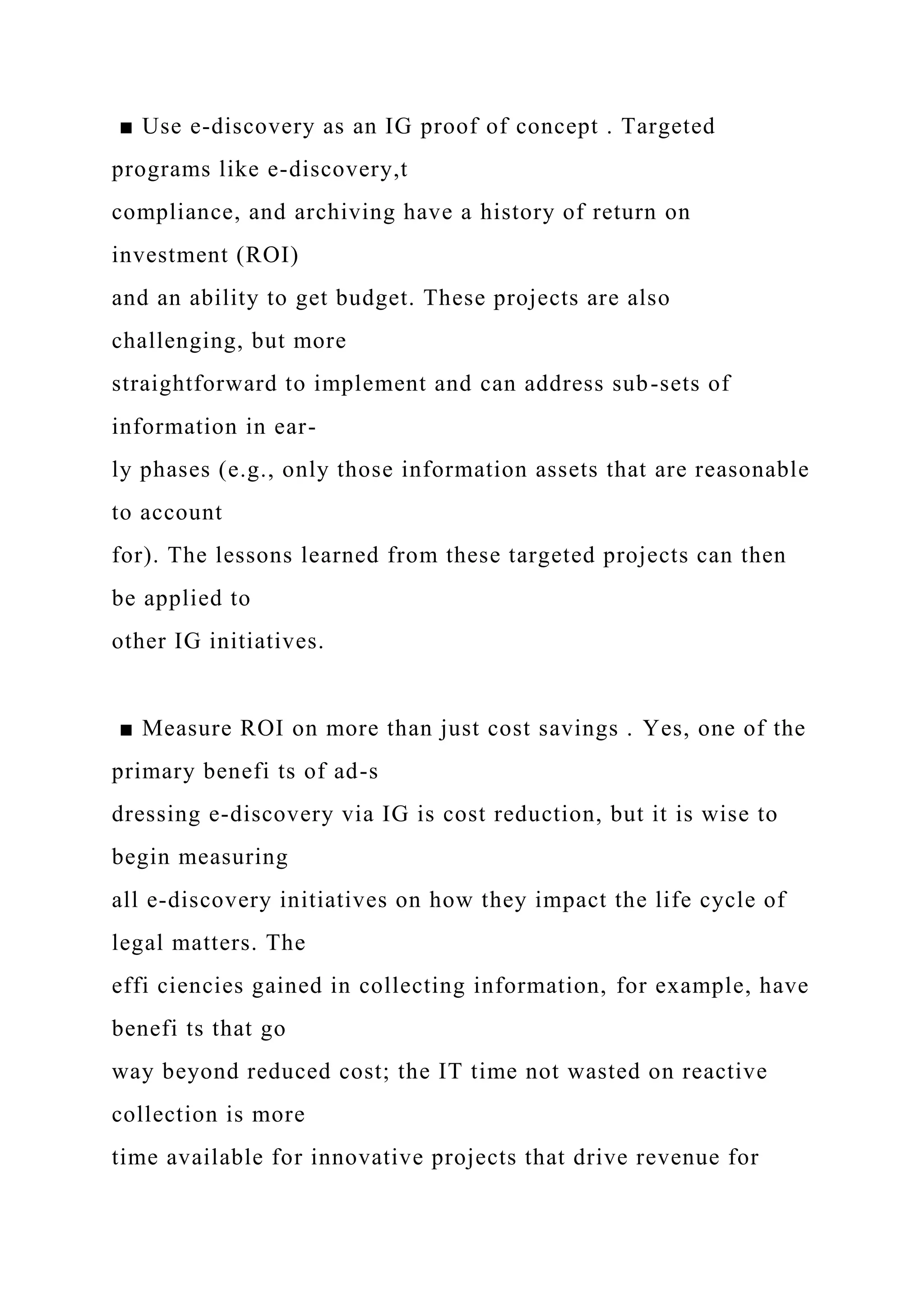 ■ Use e-discovery as an IG proof of concept . Targeted programs like e-discovery,t compliance, and archiving have a history of return on investment (ROI) and an ability to get budget. These projects are also challenging, but more straightforward to implement and can address sub-sets of information in early phases (e.g., only those information assets that are reasonable to account for). The lessons learned from these targeted projects can then be applied to other IG initiatives.

■ Measure ROI on more than just cost savings . Yes, one of the primary benefi ts of ad-s dressing e-discovery via IG is cost reduction, but it is wise to begin measuring all e-discovery initiatives on how they impact the life cycle of legal matters. The effi ciencies gained in collecting information, for example, have benefi ts that go way beyond reduced cost; the IT time not wasted on reactive collection is more time available for innovative projects that drive revenue for